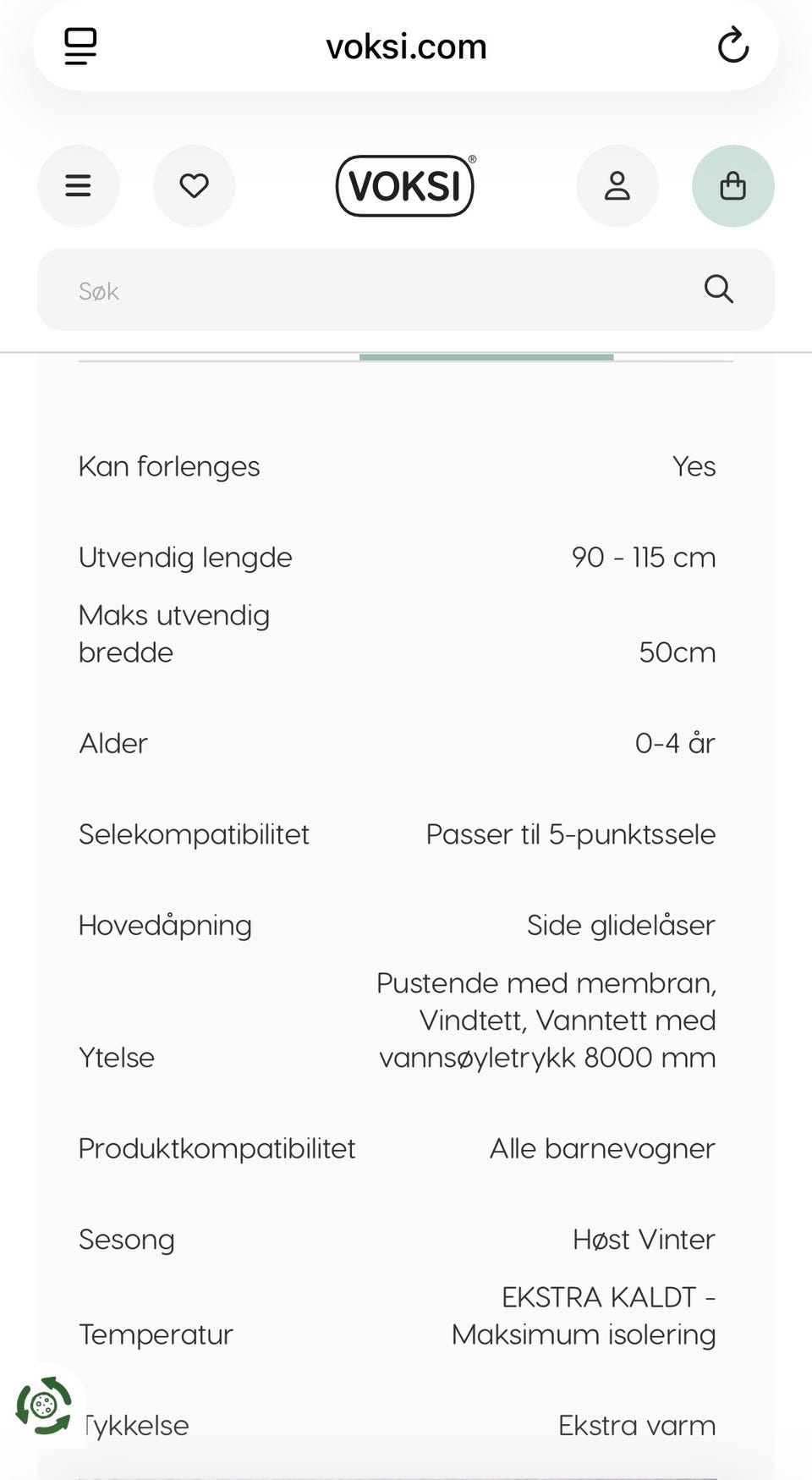 voksi.com

VOKSI®

Søk

| | |
|---|---|
| Kan forlenges | Yes |
| Utvendig lengde | 90 - 115 cm |
| Maks utvendig bredde | 50cm |
| Alder | 0-4 år |
| Selekompatibilitet | Passer til 5-punktssele |
| Hovedåpning | Side glidelåser |
| Ytelse | Pustende med membran, Vindtett, Vanntett med vannsøyletrykk 8000 mm |
| Produktkompatibilitet | Alle barnevogner |
| Sesong | Høst Vinter |
| Temperatur | EKSTRA KALDT - Maksimum isolering |
| Tykkelse | Ekstra varm |